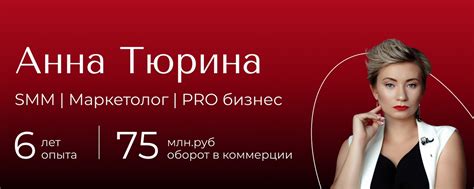 Анна Тюрина

SMM | Маркетолог | PRO бизнес

6 лет опыта | 75 млн.руб оборот в коммерции